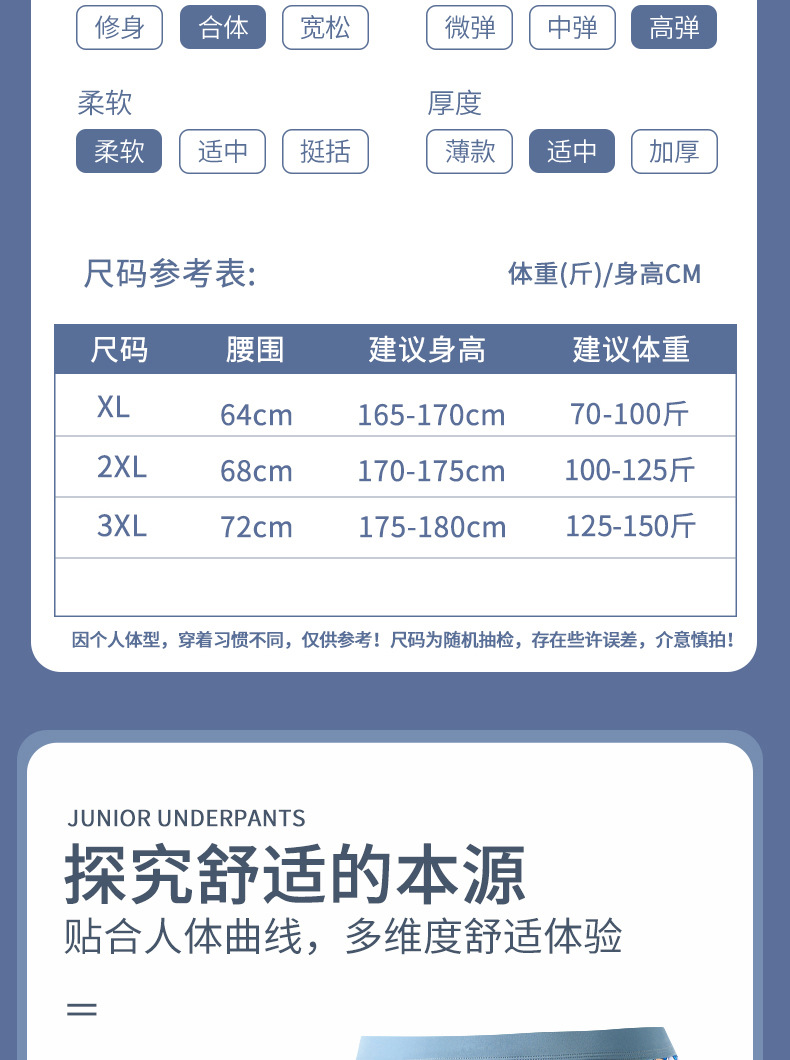 修身 合体 宽松

微弹 中弹 高弹

柔软

柔软 适中 挺括

厚度

薄款 适中 加厚

尺码参考表:

体重(斤)/身高CM

| 尺码 | 腰围 | 建议身高 | 建议体重 |
|---|---|---|---|
| XL | 64cm | 165-170cm | 70-100斤 |
| 2XL | 68cm | 170-175cm | 100-125斤 |
| 3XL | 72cm | 175-180cm | 125-150斤 |
|  |  |  |  |

因个人体型，穿着习惯不同，仅供参考！尺码为随机抽检，存在些许误差，介意慎拍！

JUNIOR UNDERPANTS

探究舒适的本源

贴合人体曲线，多维度舒适体验